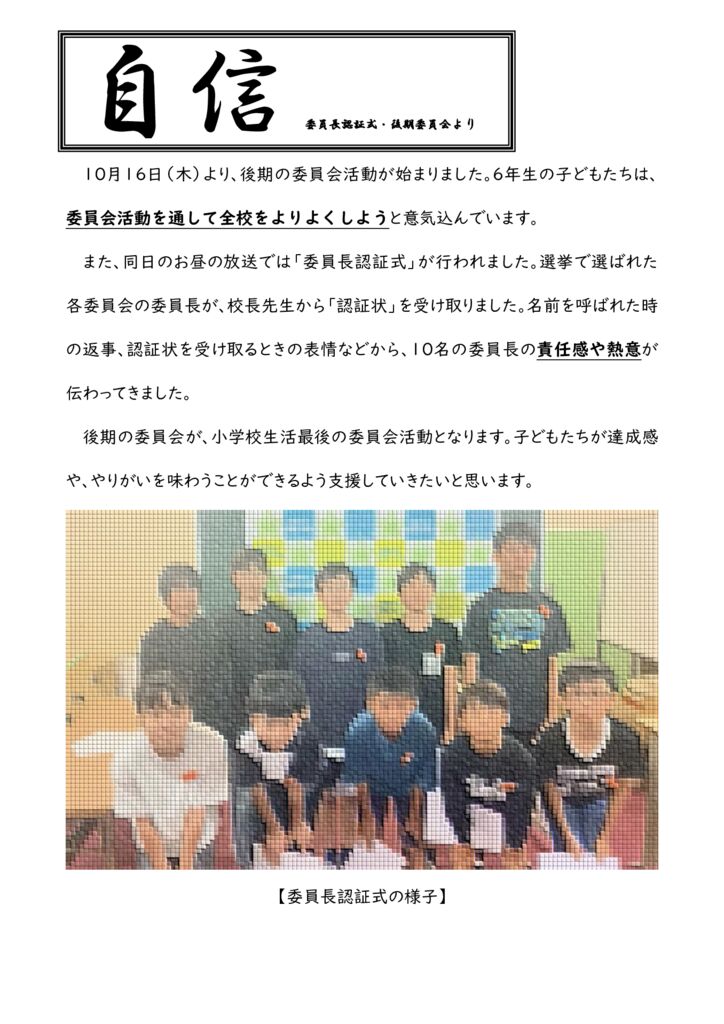 自信

委員長認証式・後期委員会より

10月16日(木)より、後期の委員会活動が始まりました。6年生の子どもたちは、委員会活動を通して全校をよりよくしようと意気込んでいます。

また、同日のお昼の放送では「委員長認証式」が行われました。選挙で選ばれた各委員会の委員長が、校長先生から「認証状」を受け取りました。名前を呼ばれた時の返事、認証状を受け取るときの表情などから、10名の委員長の責任感や熱意が伝わってきました。

後期の委員会が、小学校生活最後の委員会活動となります。子どもたちが達成感や、やりがいを味わうことができるよう支援していきたいと思います。

【委員長認証式の様子】